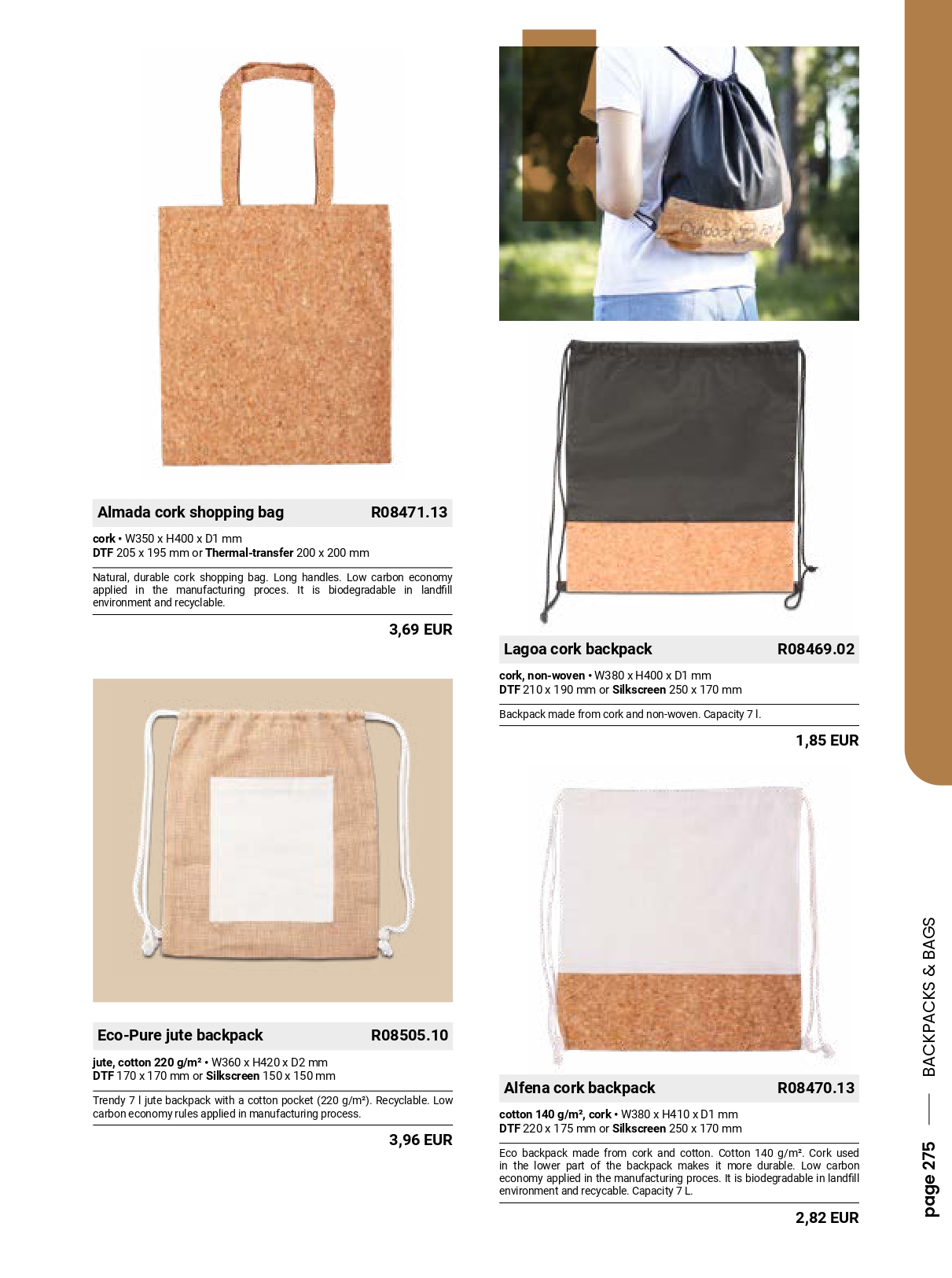 Almada cork shopping bag R08471.13

cork • W350 x H400 x D1 mm
DTF 205 x 195 mm or Thermal-transfer 200 x 200 mm

Natural, durable cork shopping bag. Long handles. Low carbon economy applied in the manufacturing proces. It is biodegradable in landfill environment and recyclable.

3,69 EUR

Eco-Pure jute backpack R08505.10

jute, cotton 220 g/m² • W360 x H420 x D2 mm
DTF 170 x 170 mm or Silkscreen 150 x 150 mm

Trendy 7 l jute backpack with a cotton pocket (220 g/m²). Recyclable. Low carbon economy rules applied in manufacturing process.

3,96 EUR

Lagoa cork backpack R08469.02

cork, non-woven • W380 x H400 x D1 mm
DTF 210 x 190 mm or Silkscreen 250 x 170 mm

Backpack made from cork and non-woven. Capacity 7 l.

1,85 EUR

Alfena cork backpack R08470.13

cotton 140 g/m², cork • W380 x H410 x D1 mm
DTF 220 x 175 mm or Silkscreen 250 x 170 mm

Eco backpack made from cork and cotton. Cotton 140 g/m². Cork used in the lower part of the backpack makes it more durable. Low carbon economy applied in the manufacturing proces. It is biodegradable in landfill environment and recycable. Capacity 7 L.

2,82 EUR

page 275 — BACKPACKS & BAGS